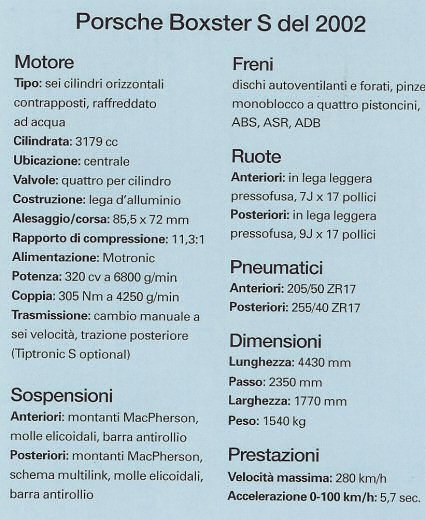 Porsche Boxster S del 2002

Motore
Tipo: sei cilindri orizzontali contrapposti, raffreddato ad acqua
Cilindrata: 3179 cc
Ubicazione: centrale
Valvole: quattro per cilindro
Costruzione: lega d'alluminio
Alesaggio/corsa: 85,5 x 72 mm
Rapporto di compressione: 11,3:1
Alimentazione: Motronic
Potenza: 320 cv a 6800 g/min
Coppia: 305 Nm a 4250 g/min
Trasmissione: cambio manuale a sei velocità, trazione posteriore (Tiptronic S optional)

Sospensioni
Anteriori: montanti MacPherson, molle elicoidali, barra antirollio
Posteriori: montanti MacPherson, schema multilink, molle elicoidali, barra antirollio

Freni
dischi autoventilanti e forati, pinze monoblocco a quattro pistoncini, ABS, ASR, ADB

Ruote
Anteriori: in lega leggera pressofusa, 7J x 17 pollici
Posteriori: in lega leggera pressofusa, 9J x 17 pollici

Pneumatici
Anteriori: 205/50 ZR17
Posteriori: 255/40 ZR17

Dimensioni
Lunghezza: 4430 mm
Passo: 2350 mm
Larghezza: 1770 mm
Peso: 1540 kg

Prestazioni
Velocità massima: 280 km/h
Accelerazione 0-100 km/h: 5,7 sec.